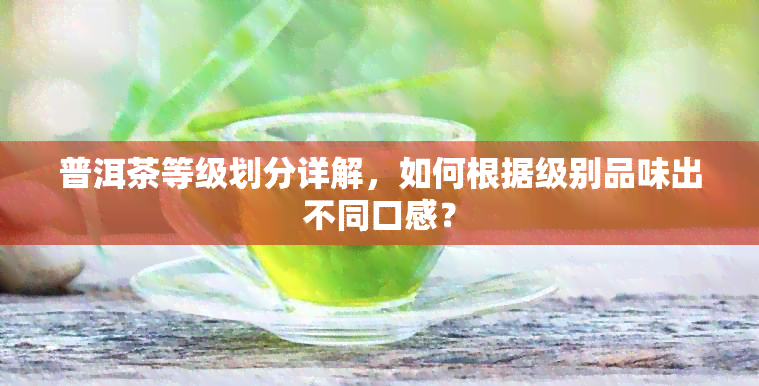 普洱茶等级划分详解，如何根据级别品味出不同口感？